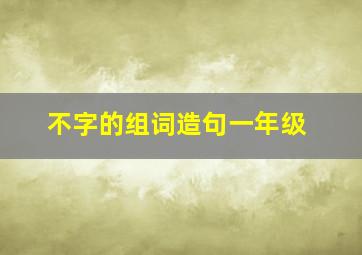 不字的组词造句一年级